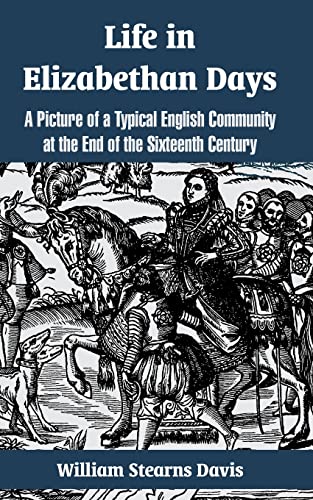 Life in Elizabethan Days

A Picture of a Typical English Community at the End of the Sixteenth Century

William Stearns Davis